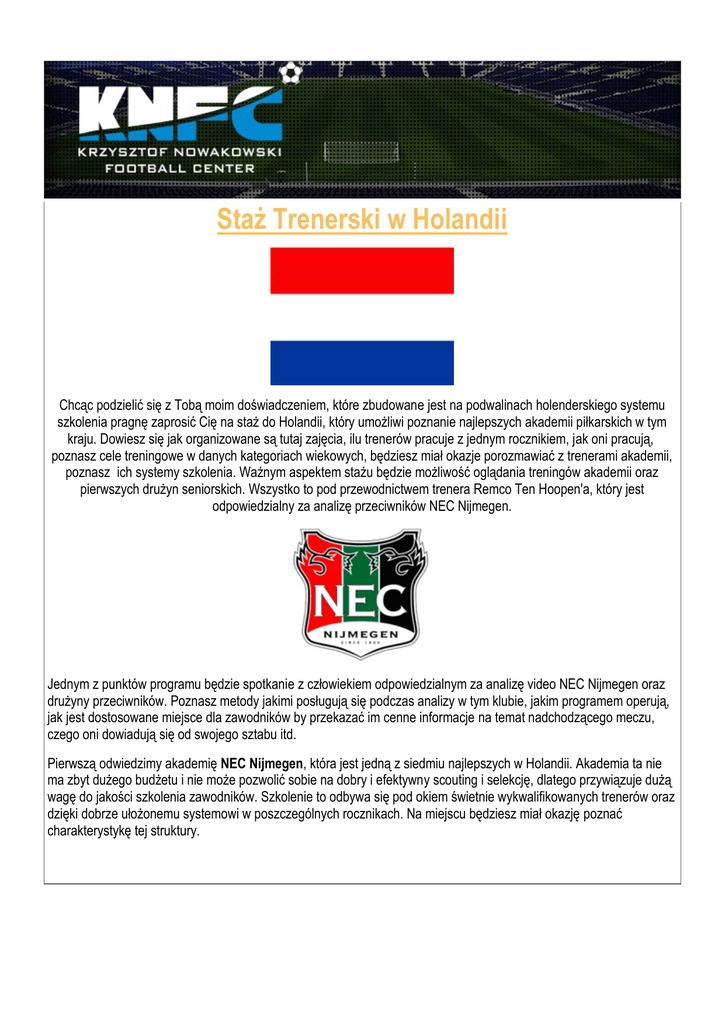 KNFC
KRZYSZTOF NOWAKOWSKI
FOOTBALL CENTER

Staż Trenerski w Holandii

Chcąc podzielić się z Tobą moim doświadczeniem, które zbudowane jest na podwalinach holenderskiego systemu szkolenia pragnę zaprosić Cię na staż do Holandii, który umożliwi poznanie najlepszych akademii piłkarskich w tym kraju. Dowiesz się jak organizowane są tutaj zajęcia, ilu trenerów pracuje z jednym rocznikiem, jak oni pracują, poznasz cele treningowe w danych kategoriach wiekowych, będziesz miał okazje porozmawiać z trenerami akademii, poznasz ich systemy szkolenia. Ważnym aspektem stażu będzie możliwość oglądania treningów akademii oraz pierwszych drużyn seniorskich. Wszystko to pod przewodnictwem trenera Remco Ten Hoopen'a, który jest odpowiedzialny za analizę przeciwników NEC Nijmegen.

NEC
NIJMEGEN
SINCE 1900

Jednym z punktów programu będzie spotkanie z człowiekiem odpowiedzialnym za analizę video NEC Nijmegen oraz drużyny przeciwników. Poznasz metody jakimi posługują się podczas analizy w tym klubie, jakim programem operują, jak jest dostosowane miejsce dla zawodników by przekazać im cenne informacje na temat nadchodzącego meczu, czego oni dowiadują się od swojego sztabu itd.

Pierwszą odwiedzimy akademię NEC Nijmegen, która jest jedną z siedmiu najlepszych w Holandii. Akademia ta nie ma zbyt dużego budżetu i nie może pozwolić sobie na dobry i efektywny scouting i selekcję, dlatego przywiązuje dużą wagę do jakości szkolenia zawodników. Szkolenie to odbywa się pod okiem świetnie wykwalifikowanych trenerów oraz dzięki dobrze ułożonemu systemowi w poszczególnych rocznikach. Na miejscu będziesz miał okazję poznać charakterystykę tej struktury.